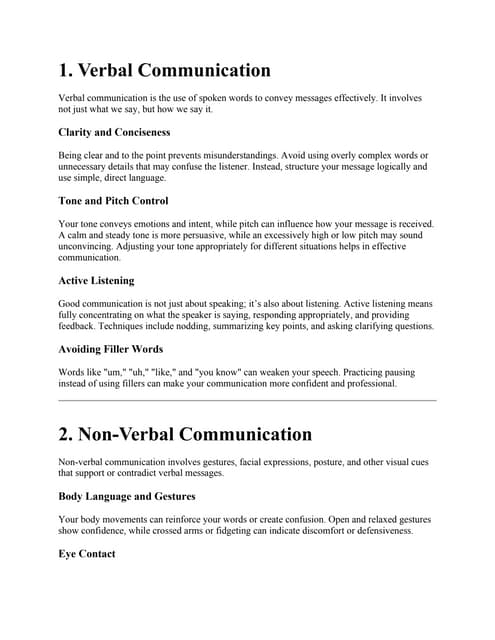 1. Verbal Communication

Verbal communication is the use of spoken words to convey messages effectively. It involves not just what we say, but how we say it.

Clarity and Conciseness

Being clear and to the point prevents misunderstandings. Avoid using overly complex words or unnecessary details that may confuse the listener. Instead, structure your message logically and use simple, direct language.

Tone and Pitch Control

Your tone conveys emotions and intent, while pitch can influence how your message is received. A calm and steady tone is more persuasive, while an excessively high or low pitch may sound unconvincing. Adjusting your tone appropriately for different situations helps in effective communication.

Active Listening

Good communication is not just about speaking; it's also about listening. Active listening means fully concentrating on what the speaker is saying, responding appropriately, and providing feedback. Techniques include nodding, summarizing key points, and asking clarifying questions.

Avoiding Filler Words

Words like "um," "uh," "like," and "you know" can weaken your speech. Practicing pausing instead of using fillers can make your communication more confident and professional.

2. Non-Verbal Communication

Non-verbal communication involves gestures, facial expressions, posture, and other visual cues that support or contradict verbal messages.

Body Language and Gestures

Your body movements can reinforce your words or create confusion. Open and relaxed gestures show confidence, while crossed arms or fidgeting can indicate discomfort or defensiveness.

Eye Contact